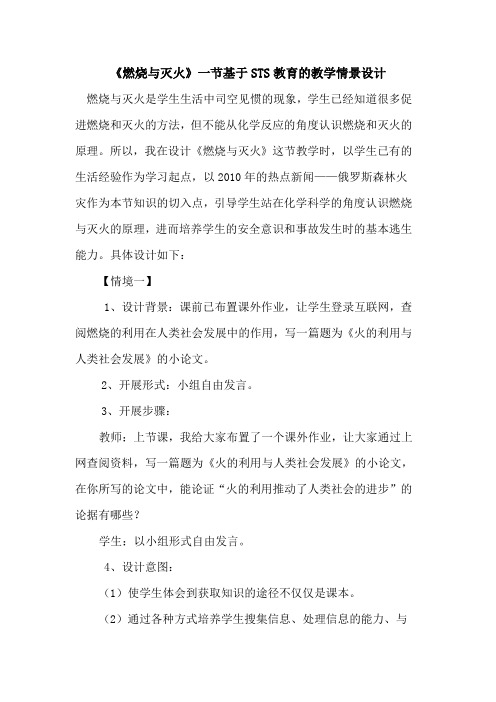 《燃烧与灭火》一节基于STS教育的教学情景设计

燃烧与灭火是学生生活中司空见惯的现象，学生已经知道很多促进燃烧和灭火的方法，但不能从化学反应的角度认识燃烧和灭火的原理。所以，我在设计《燃烧与灭火》这节教学时，以学生已有的生活经验作为学习起点，以2010年的热点新闻——俄罗斯森林火灾作为本节知识的切入点，引导学生站在化学科学的角度认识燃烧与灭火的原理，进而培养学生的安全意识和事故发生时的基本逃生能力。具体设计如下：

【情境一】

1、设计背景：课前已布置课外作业，让学生登录互联网，查阅燃烧的利用在人类社会发展中的作用，写一篇题为《火的利用与人类社会发展》的小论文。

2、开展形式：小组自由发言。

3、开展步骤：

教师：上节课，我给大家布置了一个课外作业，让大家通过上网查阅资料，写一篇题为《火的利用与人类社会发展》的小论文，在你所写的论文中，能论证“火的利用推动了人类社会的进步”的论据有哪些？

学生：以小组形式自由发言。

4、设计意图：

（1）使学生体会到获取知识的途径不仅仅是课本。

（2）通过各种方式培养学生搜集信息、处理信息的能力、与